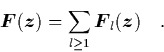 $\boldsymbol{F}(\boldsymbol{z}) = \sum_{l \geq 1} \boldsymbol{F}_l(\boldsymbol{z}) \quad .$